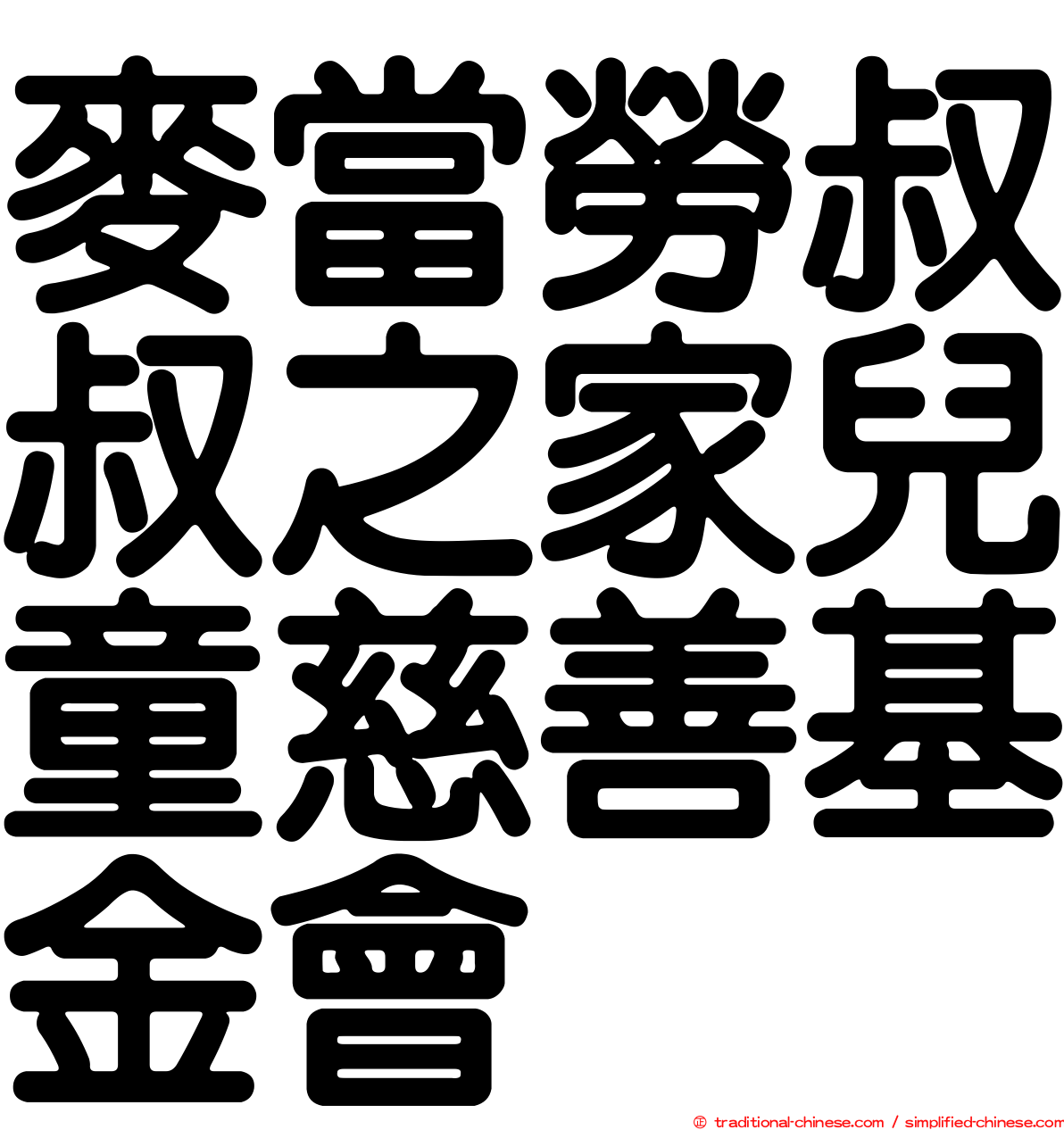 麥當勞叔叔之家兒童慈善基金會

© traditional-chinese.com / simplified-chinese.com